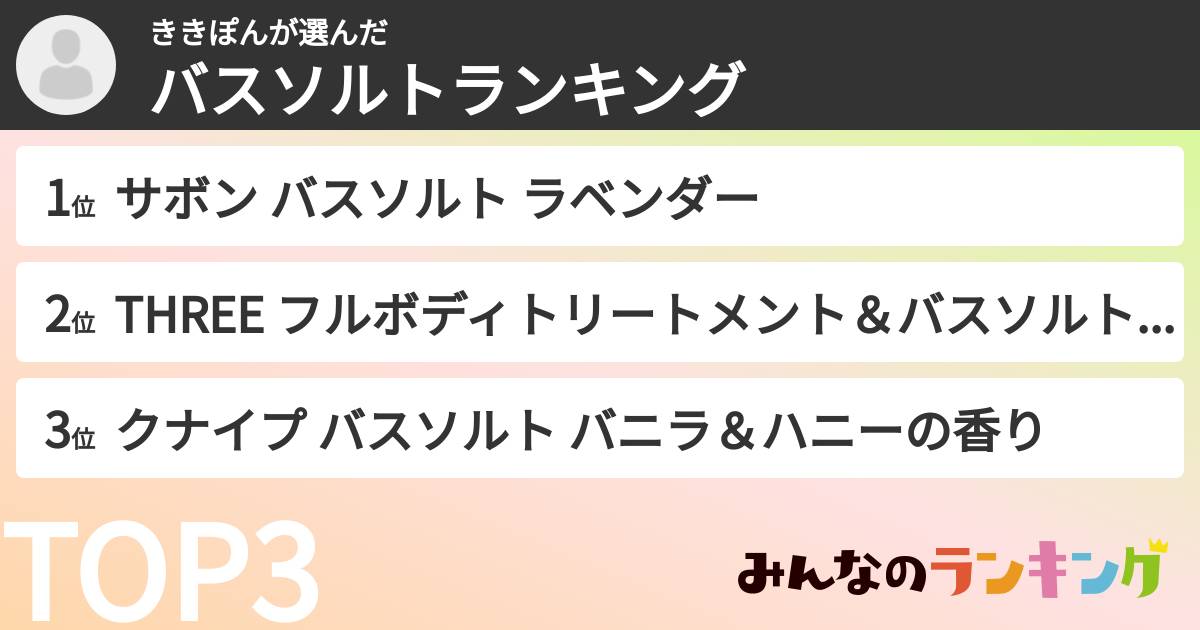 ききぽんが選んだ
バスソルトランキング

1位 サボン バスソルト ラベンダー

2位 THREE フルボディトリートメント＆バスソルト...

3位 クナイプ バスソルト バニラ＆ハニーの香り

TOP3

みんなのランキング